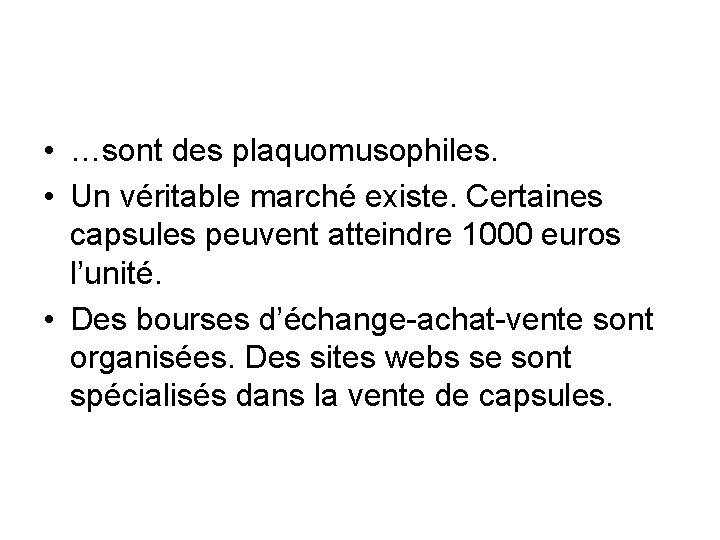 • …sont des plaquomusophiles.
• Un véritable marché existe. Certaines capsules peuvent atteindre 1000 euros l'unité.
• Des bourses d'échange-achat-vente sont organisées. Des sites webs se sont spécialisés dans la vente de capsules.